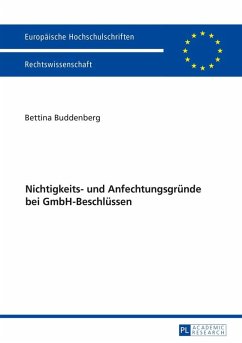 Europäische Hochschulschriften

Rechtswissenschaft

Bettina Buddenberg

Nichtigkeits- und Anfechtungsgründe bei GmbH-Beschlüssen

PL ACADEMIC RESEARCH